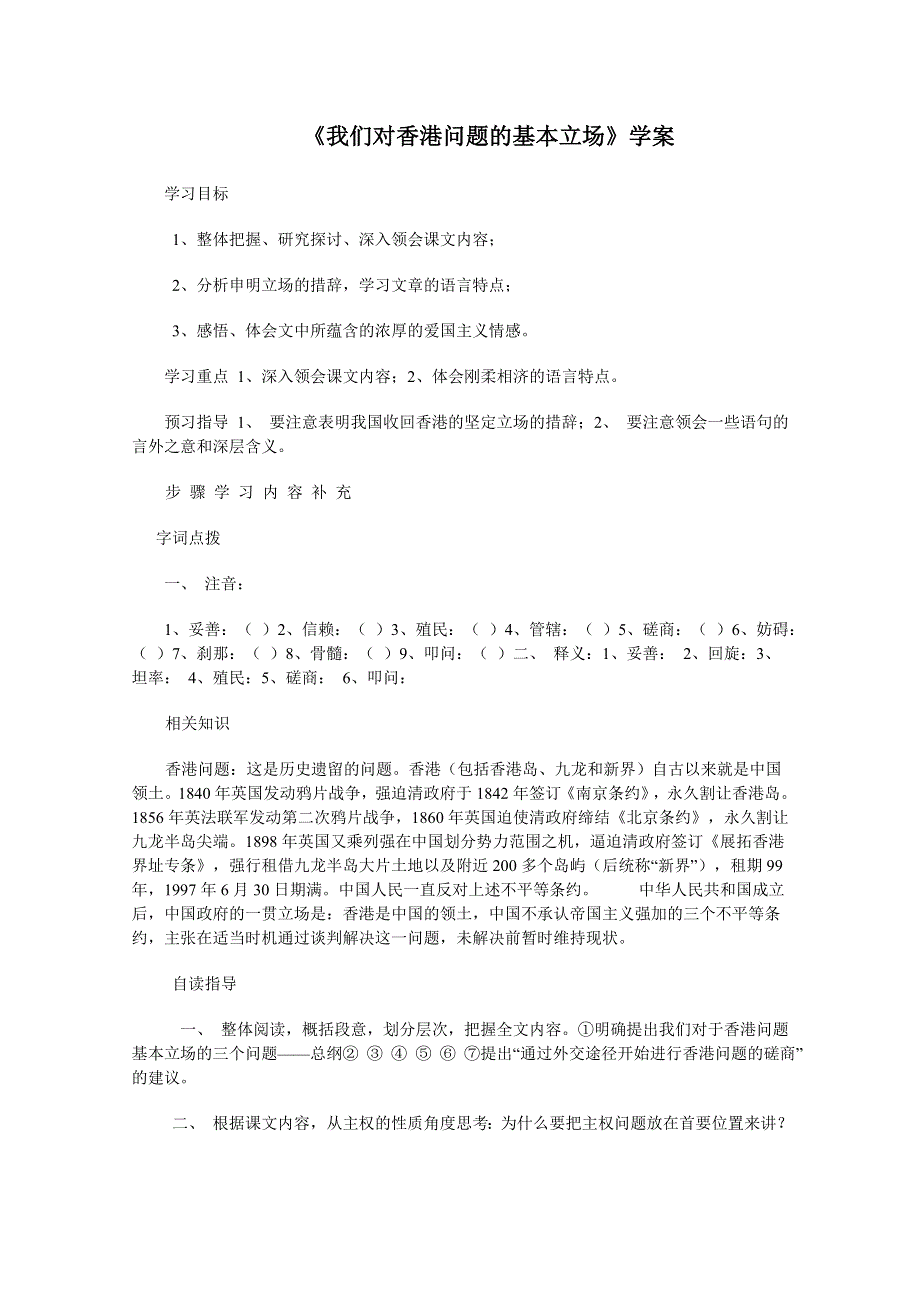 《我们对香港问题的基本立场》学案

学习目标

1、整体把握、研究探讨、深入领会课文内容；

2、分析申明立场的措辞，学习文章的语言特点；

3、感悟、体会文中所蕴含的浓厚的爱国主义情感。

学习重点 1、深入领会课文内容；2、体会刚柔相济的语言特点。

预习指导 1、 要注意表明我国收回香港的坚定立场的措辞；2、 要注意领会一些语句的言外之意和深层含义。

步 骤 学 习 内 容 补 充

字词点拨

一、 注音：

1、妥善：（ ）2、信赖：（ ）3、殖民：（ ）4、管辖：（ ）5、磋商：（ ）6、妨碍：（ ）7、刹那：（ ）8、骨髓：（ ）9、叩问：（ ）二、 释义：1、妥善： 2、回旋：3、坦率： 4、殖民：5、磋商： 6、叩问：

相关知识

香港问题：这是历史遗留的问题。香港（包括香港岛、九龙和新界）自古以来就是中国领土。1840 年英国发动鸦片战争，强迫清政府于 1842 年签订《南京条约》，永久割让香港岛。1856 年英法联军发动第二次鸦片战争，1860 年英国迫使清政府缔结《北京条约》，永久割让九龙半岛尖端。1898 年英国又乘列强在中国划分势力范围之机，逼迫清政府签订《展拓香港界址专条》，强行租借九龙半岛大片土地以及附近 200 多个岛屿（后统称“新界”），租期 99 年，1997 年 6 月 30 日期满。中国人民一直反对上述不平等条约。 中华人民共和国成立后，中国政府的一贯立场是：香港是中国的领土，中国不承认帝国主义强加的三个不平等条约，主张在适当时机通过谈判解决这一问题，未解决前暂时维持现状。

自读指导

一、 整体阅读，概括段意，划分层次，把握全文内容。①明确提出我们对于香港问题基本立场的三个问题——总纲② ③ ④ ⑤ ⑥ ⑦提出“通过外交途径开始进行香港问题的磋商”的建议。

二、 根据课文内容，从主权的性质角度思考：为什么要把主权问题放在首要位置来讲？